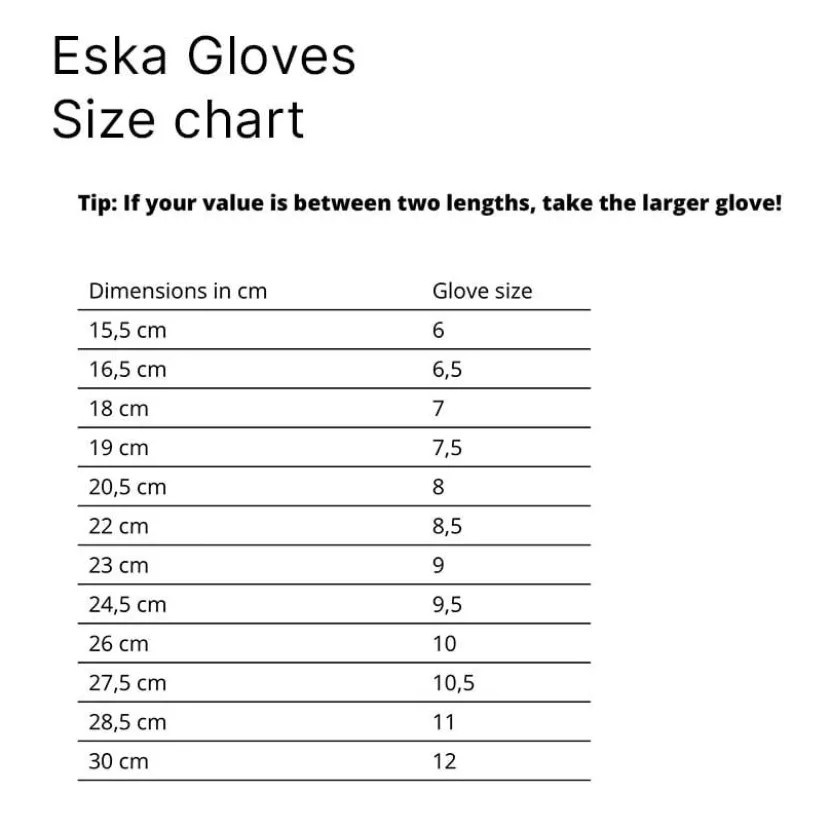 Eska Gloves
Size chart

Tip: If your value is between two lengths, take the larger glove!

| Dimensions in cm | Glove size |
|---|---|
| 15,5 cm | 6 |
| 16,5 cm | 6,5 |
| 18 cm | 7 |
| 19 cm | 7,5 |
| 20,5 cm | 8 |
| 22 cm | 8,5 |
| 23 cm | 9 |
| 24,5 cm | 9,5 |
| 26 cm | 10 |
| 27,5 cm | 10,5 |
| 28,5 cm | 11 |
| 30 cm | 12 |